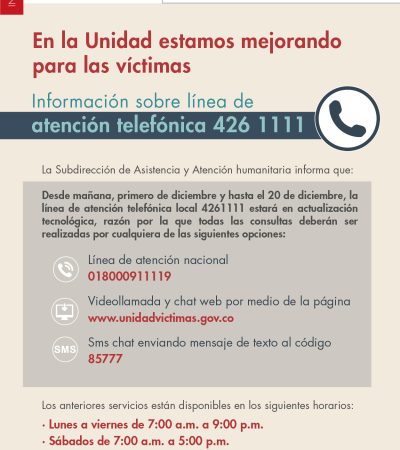 En la Unidad estamos mejorando para las víctimas

Información sobre línea de atención telefónica 426 1111

La Subdirección de Asistencia y Atención humanitaria informa que:

Desde mañana, primero de diciembre y hasta el 20 de diciembre, la línea de atención telefónica local 4261111 estará en actualización tecnológica, razón por la que todas las consultas deberán ser realizadas por cualquiera de las siguientes opciones:

Línea de atención nacional
018000911119

Videollamada y chat web por medio de la página
www.unidadvictimas.gov.co

SMS

Sms chat enviando mensaje de texto al código
85777

Los anteriores servicios están disponibles en los siguientes horarios:

· Lunes a viernes de 7:00 a.m. a 9:00 p.m.
· Sábados de 7:00 a.m. a 5:00 p.m.